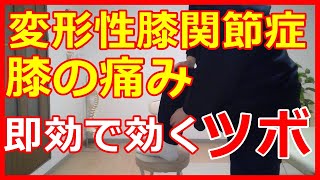 変形性膝関節症
膝の痛み
即効で効くツボ